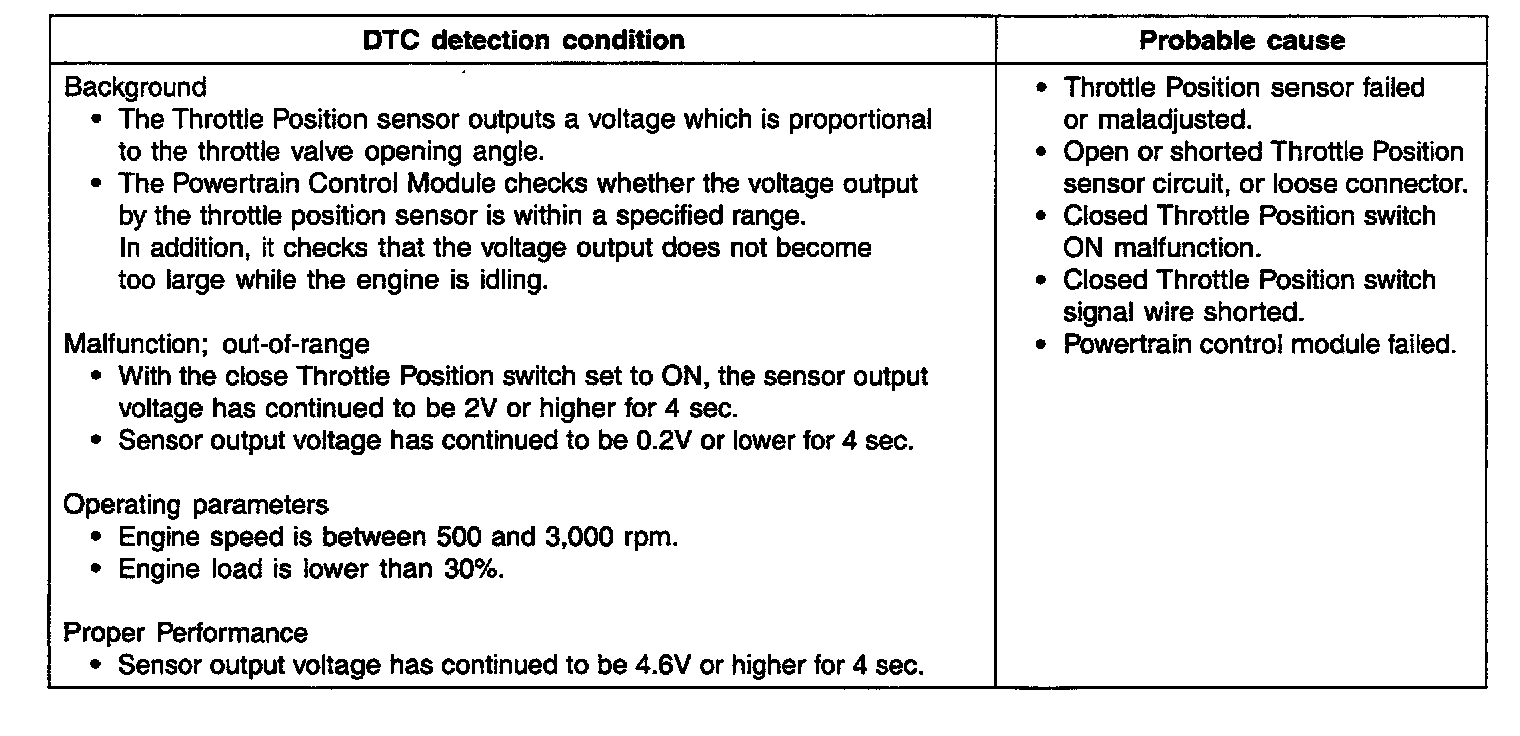 | DTC detection condition | Probable cause |
|---|---|
| Background<br>• The Throttle Position sensor outputs a voltage which is proportional to the throttle valve opening angle.<br>• The Powertrain Control Module checks whether the voltage output by the throttle position sensor is within a specified range. In addition, it checks that the voltage output does not become too large while the engine is idling.<br><br>Malfunction; out-of-range<br>• With the close Throttle Position switch set to ON, the sensor output voltage has continued to be 2V or higher for 4 sec.<br>• Sensor output voltage has continued to be 0.2V or lower for 4 sec.<br><br>Operating parameters<br>• Engine speed is between 500 and 3,000 rpm.<br>• Engine load is lower than 30%.<br><br>Proper Performance<br>• Sensor output voltage has continued to be 4.6V or higher for 4 sec. | • Throttle Position sensor failed or maladjusted.<br>• Open or shorted Throttle Position sensor circuit, or loose connector.<br>• Closed Throttle Position switch ON malfunction.<br>• Closed Throttle Position switch signal wire shorted.<br>• Powertrain control module failed. |